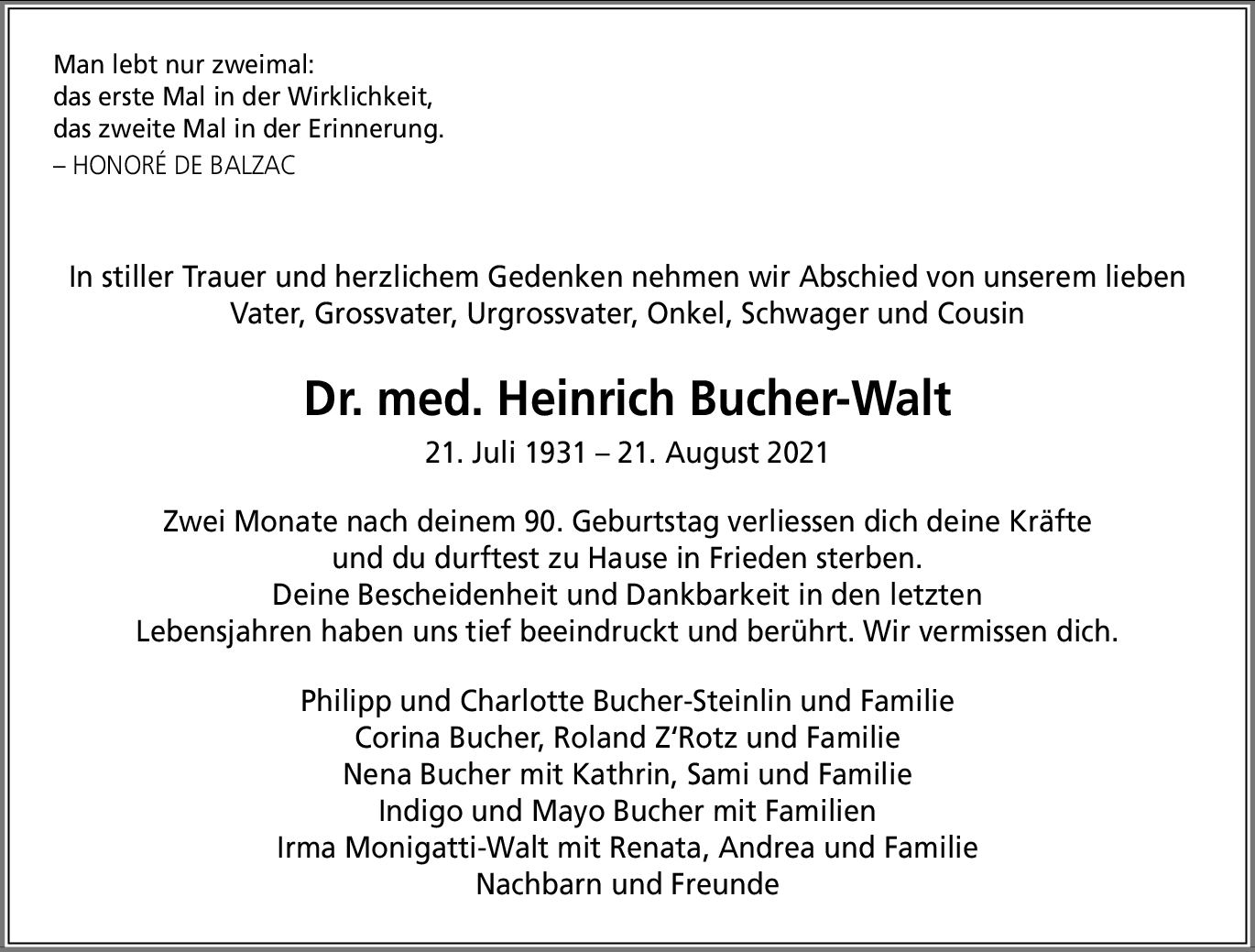 Man lebt nur zweimal:
das erste Mal in der Wirklichkeit,
das zweite Mal in der Erinnerung.
– HONORÉ DE BALZAC

In stiller Trauer und herzlichem Gedenken nehmen wir Abschied von unserem lieben Vater, Grossvater, Urgrossvater, Onkel, Schwager und Cousin

Dr. med. Heinrich Bucher-Walt

21. Juli 1931 – 21. August 2021

Zwei Monate nach deinem 90. Geburtstag verliessen dich deine Kräfte und du durftest zu Hause in Frieden sterben.
Deine Bescheidenheit und Dankbarkeit in den letzten Lebensjahren haben uns tief beeindruckt und berührt. Wir vermissen dich.

Philipp und Charlotte Bucher-Steinlin und Familie
Corina Bucher, Roland Z'Rotz und Familie
Nena Bucher mit Kathrin, Sami und Familie
Indigo und Mayo Bucher mit Familien
Irma Monigatti-Walt mit Renata, Andrea und Familie
Nachbarn und Freunde